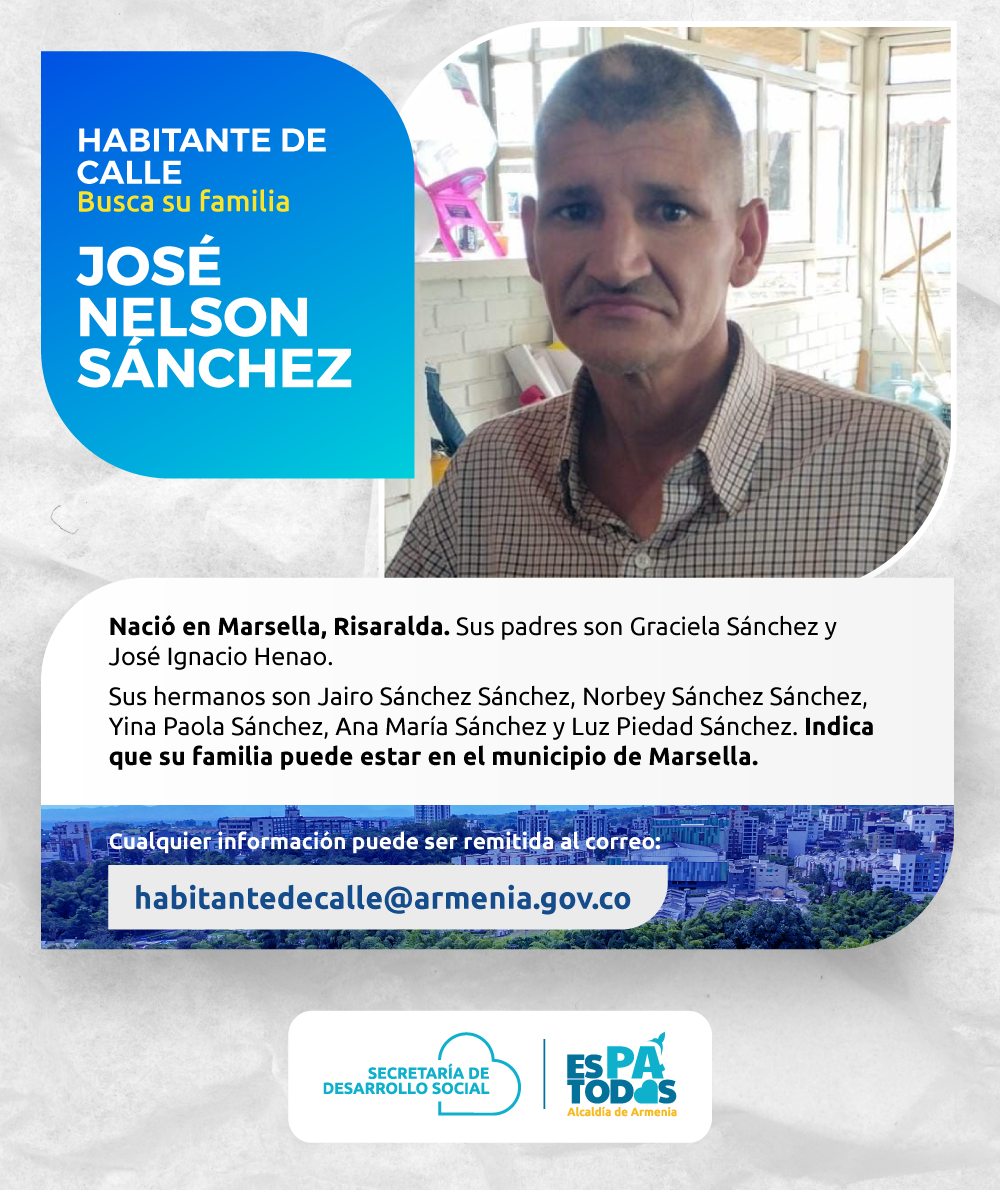 HABITANTE DE CALLE
Busca su familia

JOSÉ NELSON SÁNCHEZ

Nació en Marsella, Risaralda. Sus padres son Graciela Sánchez y José Ignacio Henao.

Sus hermanos son Jairo Sánchez Sánchez, Norbey Sánchez Sánchez, Yina Paola Sánchez, Ana María Sánchez y Luz Piedad Sánchez. Indica que su familia puede estar en el municipio de Marsella.

Cualquier información puede ser remitida al correo:

habitantedecalle@armenia.gov.co

SECRETARÍA DE DESARROLLO SOCIAL

ES PA TODOS
Alcaldía de Armenia